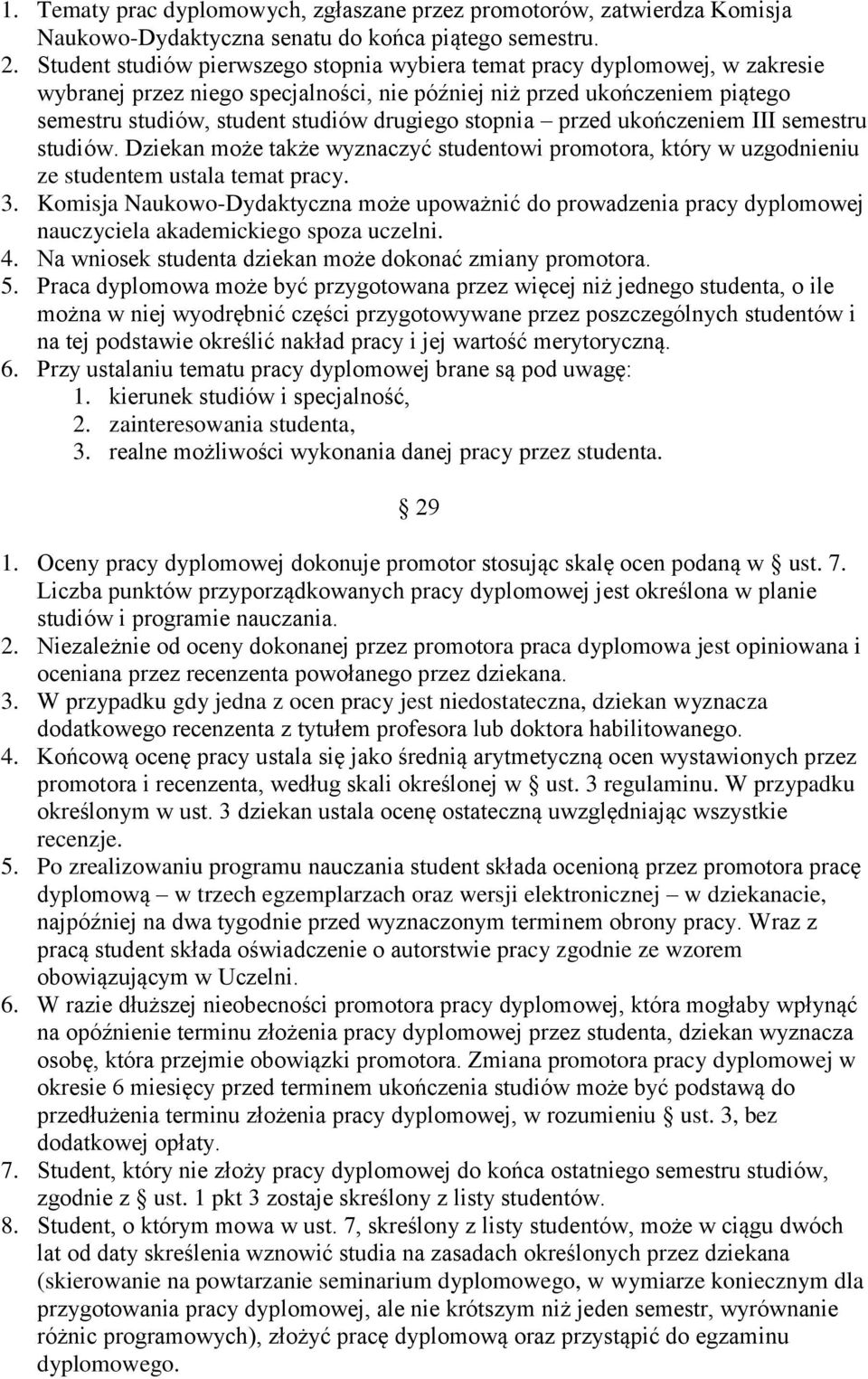 1. Tematy prac dyplomowych, zgłaszane przez promotorów, zatwierdza Komisja Naukowo-Dydaktyczna senatu do końca piątego semestru.
2. Student studiów pierwszego stopnia wybiera temat pracy dyplomowej, w zakresie wybranej przez niego specjalności, nie później niż przed ukończeniem piątego semestru studiów, student studiów drugiego stopnia – przed ukończeniem III semestru studiów. Dziekan może także wyznaczyć studentowi promotora, który w uzgodnieniu ze studentem ustala temat pracy.
3. Komisja Naukowo-Dydaktyczna może upoważnić do prowadzenia pracy dyplomowej nauczyciela akademickiego spoza uczelni.
4. Na wniosek studenta dziekan może dokonać zmiany promotora.
5. Praca dyplomowa może być przygotowana przez więcej niż jednego studenta, o ile można w niej wyodrębnić części przygotowywane przez poszczególnych studentów i na tej podstawie określić nakład pracy i jej wartość merytoryczną.
6. Przy ustalaniu tematu pracy dyplomowej brane są pod uwagę:
1. kierunek studiów i specjalność,
2. zainteresowania studenta,
3. realne możliwości wykonania danej pracy przez studenta.

§ 29

1. Oceny pracy dyplomowej dokonuje promotor stosując skalę ocen podaną w § ust. 7. Liczba punktów przyporządkowanych pracy dyplomowej jest określona w planie studiów i programie nauczania.
2. Niezależnie od oceny dokonanej przez promotora praca dyplomowa jest opiniowana i oceniana przez recenzenta powołanego przez dziekana.
3. W przypadku gdy jedna z ocen pracy jest niedostateczna, dziekan wyznacza dodatkowego recenzenta z tytułem profesora lub doktora habilitowanego.
4. Końcową ocenę pracy ustala się jako średnią arytmetyczną ocen wystawionych przez promotora i recenzenta, według skali określonej w § ust. 3 regulaminu. W przypadku określonym w ust. 3 dziekan ustala ocenę ostateczną uwzględniając wszystkie recenzje.
5. Po zrealizowaniu programu nauczania student składa ocenioną przez promotora pracę dyplomową – w trzech egzemplarzach oraz wersji elektronicznej – w dziekanacie, najpóźniej na dwa tygodnie przed wyznaczonym terminem obrony pracy. Wraz z pracą student składa oświadczenie o autorstwie pracy zgodnie ze wzorem obowiązującym w Uczelni.
6. W razie dłuższej nieobecności promotora pracy dyplomowej, która mogłaby wpłynąć na opóźnienie terminu złożenia pracy dyplomowej przez studenta, dziekan wyznacza osobę, która przejmie obowiązki promotora. Zmiana promotora pracy dyplomowej w okresie 6 miesięcy przed terminem ukończenia studiów może być podstawą do przedłużenia terminu złożenia pracy dyplomowej, w rozumieniu § ust. 3, bez dodatkowej opłaty.
7. Student, który nie złoży pracy dyplomowej do końca ostatniego semestru studiów, zgodnie z § ust. 1 pkt 3 zostaje skreślony z listy studentów.
8. Student, o którym mowa w ust. 7, skreślony z listy studentów, może w ciągu dwóch lat od daty skreślenia wznowić studia na zasadach określonych przez dziekana (skierowanie na powtarzanie seminarium dyplomowego, w wymiarze koniecznym dla przygotowania pracy dyplomowej, ale nie krótszym niż jeden semestr, wyrównanie różnic programowych), złożyć pracę dyplomową oraz przystąpić do egzaminu dyplomowego.